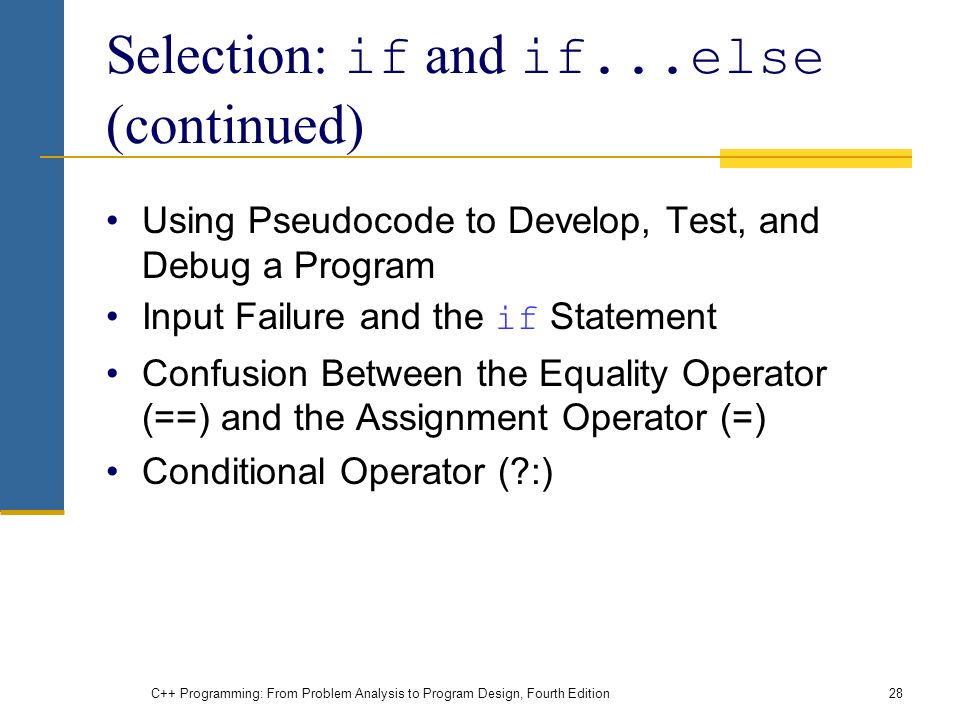 Selection: if and if...else (continued)

• Using Pseudocode to Develop, Test, and Debug a Program
• Input Failure and the if Statement
• Confusion Between the Equality Operator (==) and the Assignment Operator (=)
• Conditional Operator (?:)

C++ Programming: From Problem Analysis to Program Design, Fourth Edition

28